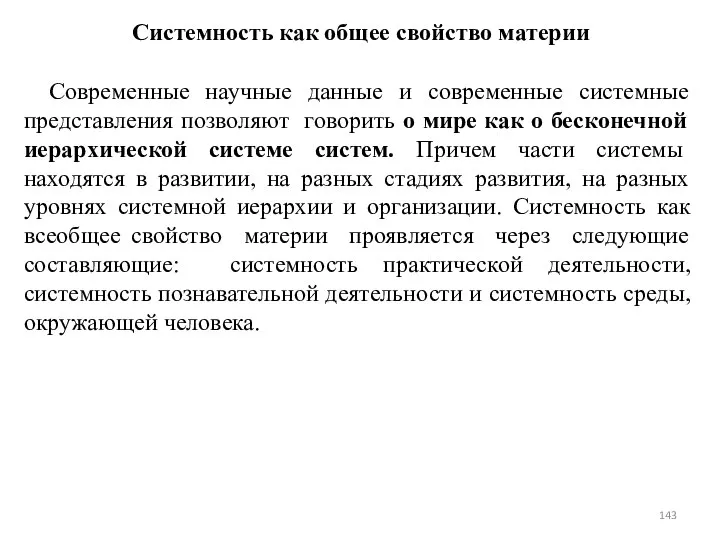 Системность как общее свойство материи

Современные научные данные и современные системные представления позволяют говорить о мире как о бесконечной иерархической системе систем. Причем части системы находятся в развитии, на разных стадиях развития, на разных уровнях системной иерархии и организации. Системность как всеобщее свойство материи проявляется через следующие составляющие: системность практической деятельности, системность познавательной деятельности и системность среды, окружающей человека.

143